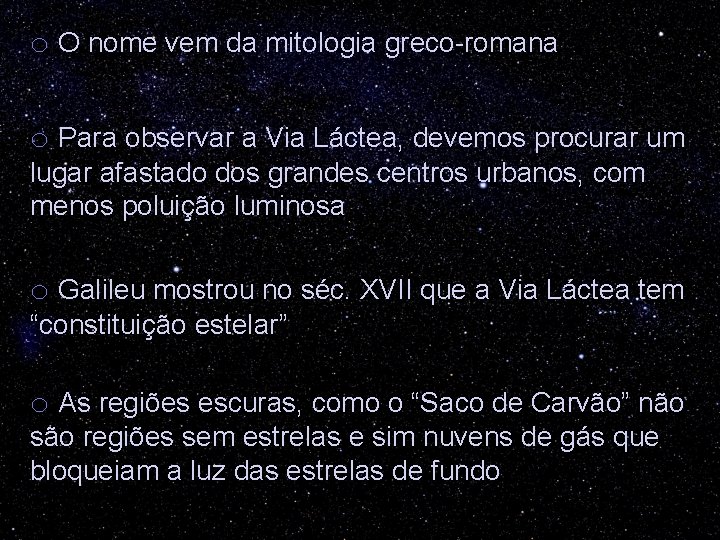 o O nome vem da mitologia greco-romana

o Para observar a Via Láctea, devemos procurar um lugar afastado dos grandes centros urbanos, com menos poluição luminosa

o Galileu mostrou no séc. XVII que a Via Láctea tem “constituição estelar”

o As regiões escuras, como o “Saco de Carvão” não são regiões sem estrelas e sim nuvens de gás que bloqueiam a luz das estrelas de fundo